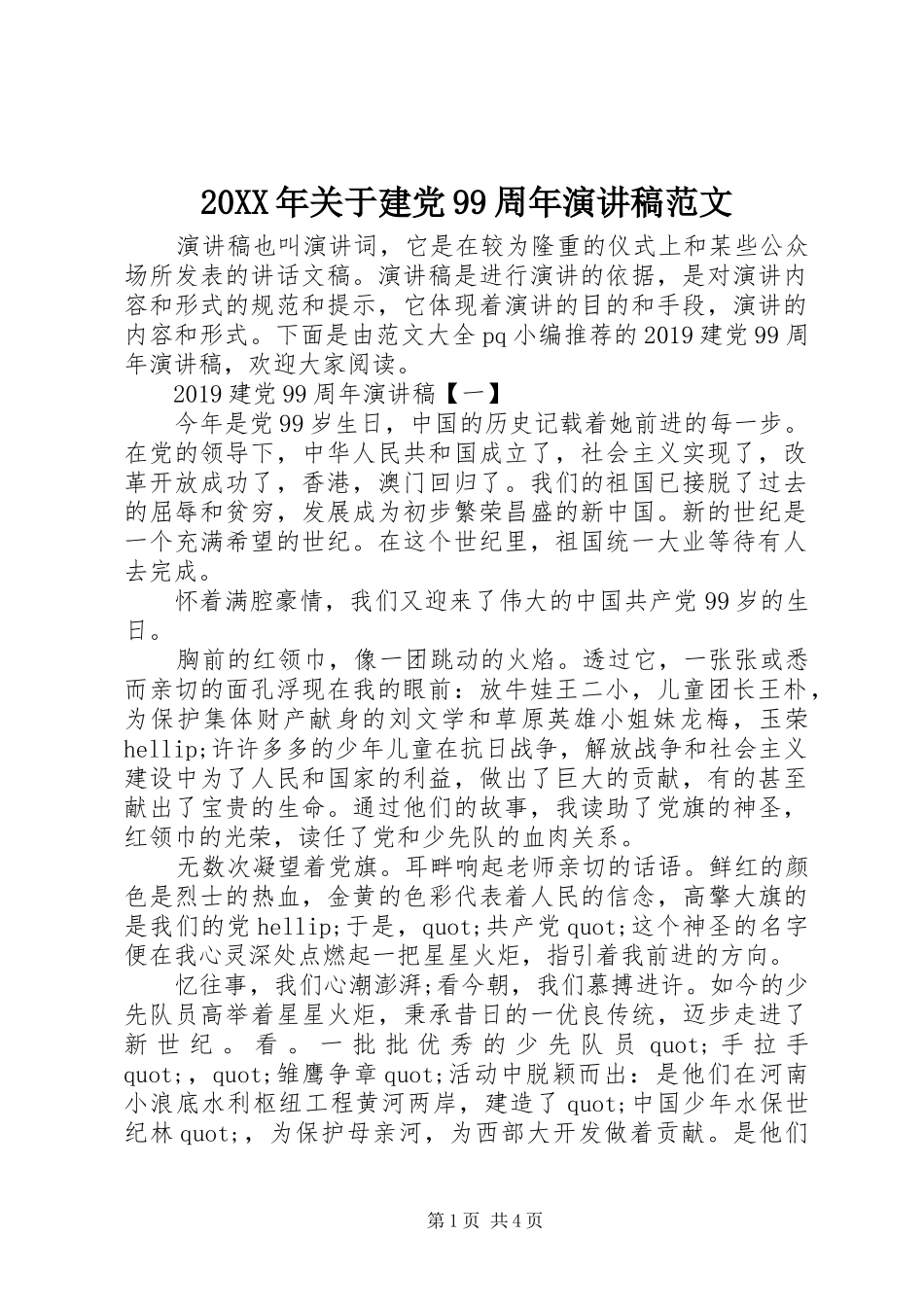 20XX年关于建党99周年演讲稿范文

演讲稿也叫演讲词，它是在较为隆重的仪式上和某些公众场所发表的讲话文稿。演讲稿是进行演讲的依据，是对演讲内容和形式的规范和提示，它体现着演讲的目的和手段，演讲的内容和形式。下面是由范文大全pq小编推荐的2019建党99周年演讲稿，欢迎大家阅读。

2019建党99周年演讲稿【一】

今年是党99岁生日，中国的历史记载着她前进的每一步。在党的领导下，中华人民共和国成立了，社会主义实现了，改革开放成功了，香港，澳门回归了。我们的祖国已接脱了过去的屈辱和贫穷，发展成为初步繁荣昌盛的新中国。新的世纪是一个充满希望的世纪。在这个世纪里，祖国统一大业等待有人去完成。

怀着满腔豪情，我们又迎来了伟大的中国共产党99岁的生日。

胸前的红领巾，像一团跳动的火焰。透过它，一张张或悉而亲切的面孔浮现在我的眼前：放牛娃王二小，儿童团长王朴，为保护集体财产献身的刘文学和草原英雄小姐妹龙梅，玉荣hellip;许许多多的少年儿童在抗日战争，解放战争和社会主义建设中为了人民和国家的利益，做出了巨大的贡献，有的甚至献出了宝贵的生命。通过他们的故事，我读助了党旗的神圣，红领巾的光荣，读任了党和少先队的血肉关系。

无数次凝望着党旗。耳畔响起老师亲切的话语。鲜红的颜色是烈士的热血，金黄的色彩代表着人民的信念，高擎大旗的是我们的党hellip;于是，quot;共产党quot;这个神圣的名字便在我心灵深处点燃起一把星星火炬，指引着我前进的方向。

忆往事，我们心潮澎湃;看今朝，我们慕搏进许。如今的少先队员高举着星星火炬，秉承昔日的一优良传统，迈步走进了新世纪。看。一批批优秀的少先队员quot;手拉手quot;，quot;雏鹰争章quot;活动中脱颖而出：是他们在河南小浪底水利枢纽工程黄河两岸，建造了quot;中国少年水保世纪林quot;，为保护母亲河，为西部大开发做着贡献。是他们

第1页 共4页